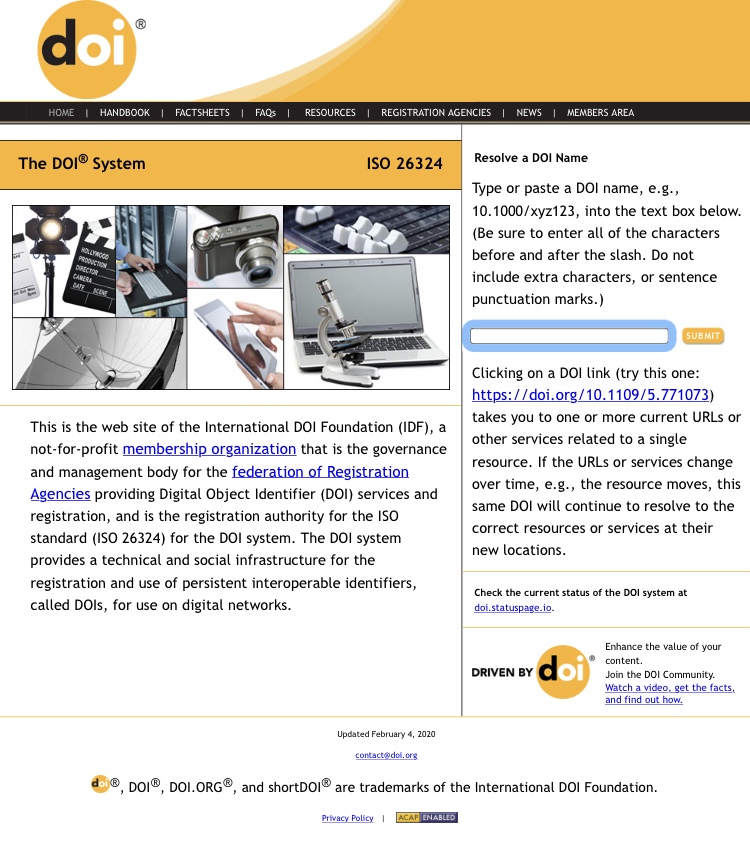 doi®

HOME | HANDBOOK | FACTSHEETS | FAQs | RESOURCES | REGISTRATION AGENCIES | NEWS | MEMBERS AREA

The DOI® System ISO 26324

HOLLYWOOD PRODUCTION DIRECTOR CAMERA DATE SCENE

This is the web site of the International DOI Foundation (IDF), a not-for-profit membership organization that is the governance and management body for the federation of Registration Agencies providing Digital Object Identifier (DOI) services and registration, and is the registration authority for the ISO standard (ISO 26324) for the DOI system. The DOI system provides a technical and social infrastructure for the registration and use of persistent interoperable identifiers, called DOIs, for use on digital networks.

Resolve a DOI Name

Type or paste a DOI name, e.g., 10.1000/xyz123, into the text box below. (Be sure to enter all of the characters before and after the slash. Do not include extra characters, or sentence punctuation marks.)

SUBMIT

Clicking on a DOI link (try this one: https://doi.org/10.1109/5.771073) takes you to one or more current URLs or other services related to a single resource. If the URLs or services change over time, e.g., the resource moves, this same DOI will continue to resolve to the correct resources or services at their new locations.

Check the current status of the DOI system at doi.statuspage.io.

DRIVEN BY doi®

Enhance the value of your content.
Join the DOI Community.
Watch a video, get the facts, and find out how.

Updated February 4, 2020

contact@doi.org

doi®, DOI®, DOI.ORG®, and shortDOI® are trademarks of the International DOI Foundation.

Privacy Policy | ACAP ENABLED